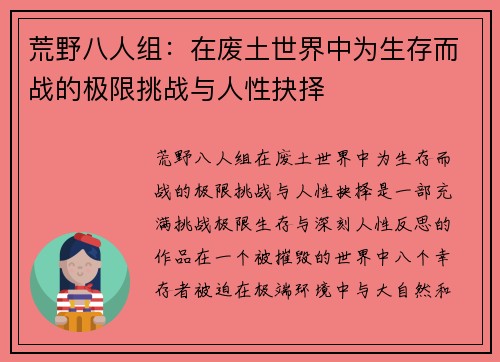 荒野八人组：在废土世界中为生存而战的极限挑战与人性抉择

荒野八人组在废土世界中为生存而战的极限挑战与人性抉择是一部充满挑战极限生存与深刻人性反思的作品在一个被摧毁的世界中八个幸存者被迫在极端环境中与大自然和